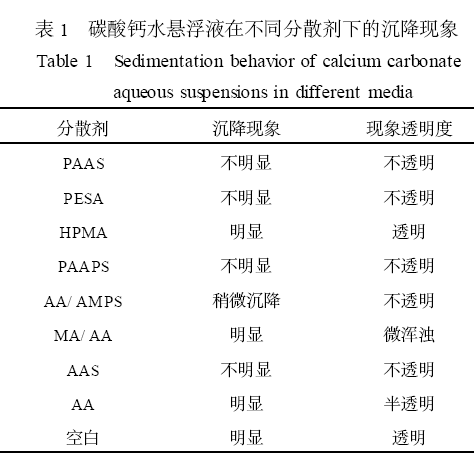 表 1 碳酸钙水悬浮液在不同分散剂下的沉降现象
Table 1 Sedimentation behavior of calcium carbonate aqueous suspensions in different media

| 分散剂 | 沉降现象 | 现象透明度 |
|---|---|---|
| PAAS | 不明显 | 不透明 |
| PESA | 不明显 | 不透明 |
| HPMA | 明显 | 透明 |
| PAAPS | 不明显 | 不透明 |
| AA/ AMPS | 稍微沉降 | 不透明 |
| MA/ AA | 明显 | 微浑浊 |
| AAS | 不明显 | 不透明 |
| AA | 明显 | 半透明 |
| 空白 | 明显 | 透明 |